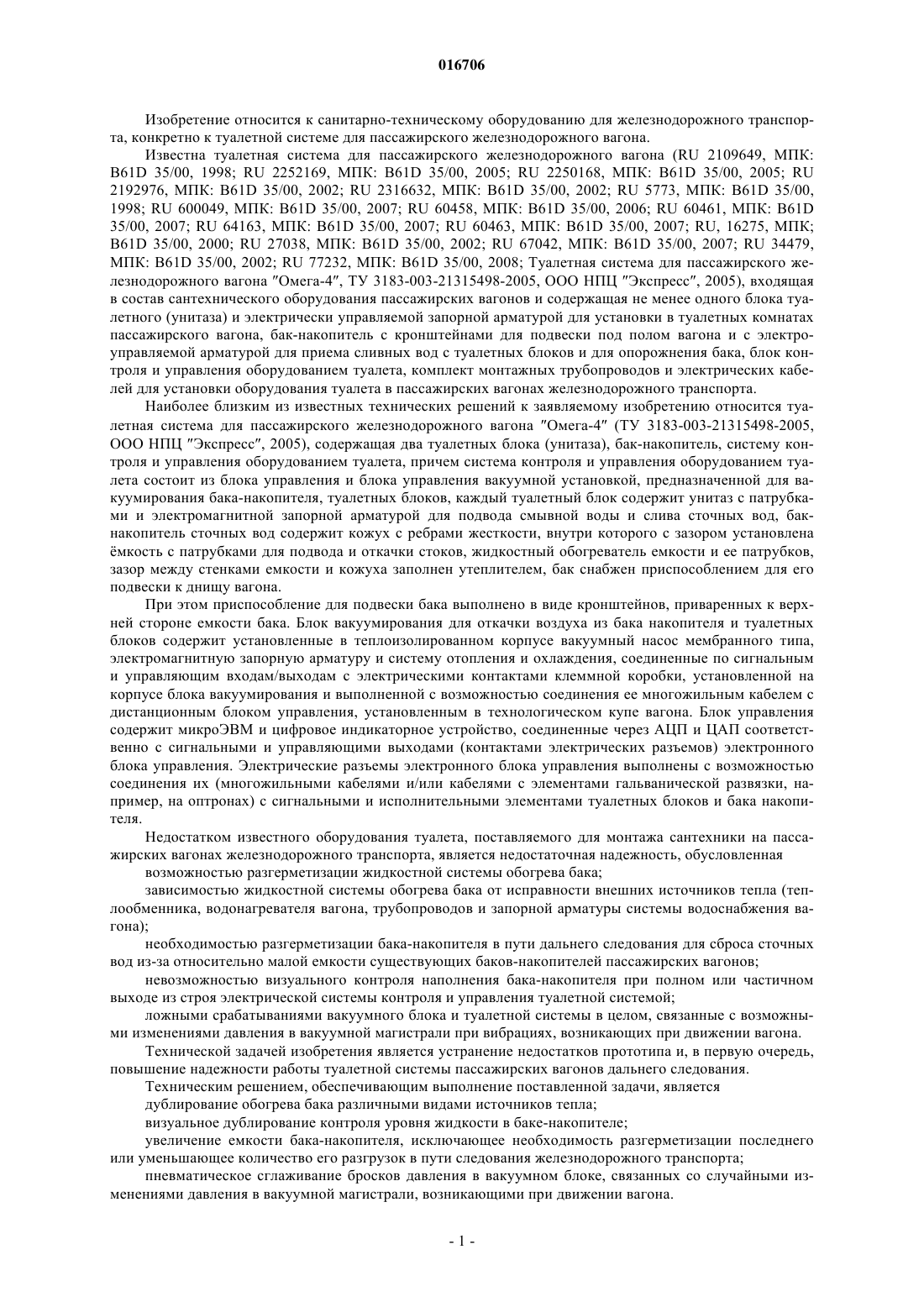 016706

Изобретение относится к санитарно-техническому оборудованию для железнодорожного транспорта, конкретно к туалетной системе для пассажирского железнодорожного вагона.

Известна туалетная система для пассажирского железнодорожного вагона (RU 2109649, МПК: B61D 35/00, 1998; RU 2252169, МПК: B61D 35/00, 2005; RU 2250168, МПК: B61D 35/00, 2005; RU 2192976, МПК: B61D 35/00, 2002; RU 2316632, МПК: B61D 35/00, 2002; RU 5773, МПК: B61D 35/00, 1998; RU 600049, МПК: B61D 35/00, 2007; RU 60458, МПК: B61D 35/00, 2006; RU 60461, МПК: B61D 35/00, 2007; RU 64163, МПК: B61D 35/00, 2007; RU 60463, МПК: B61D 35/00, 2007; RU, 16275, МПК; B61D 35/00, 2000; RU 27038, МПК: B61D 35/00, 2002; RU 67042, МПК: B61D 35/00, 2007; RU 34479, МПК: B61D 35/00, 2002; RU 77232, МПК: B61D 35/00, 2008; Туалетная система для пассажирского железнодорожного вагона "Омега-4", ТУ 3183-003-21315498-2005, ООО НПЦ "Экспресс", 2005), входящая в состав сантехнического оборудования пассажирских вагонов и содержащая не менее одного блока туалетного (унитаза) и электрически управляемой запорной арматурой для установки в туалетных комнатах пассажирского вагона, бак-накопитель с кронштейнами для подвески под полом вагона и с электроуправляемой арматурой для приема сливных вод с туалетных блоков и для опорожнения бака, блок контроля и управления оборудованием туалета, комплект монтажных трубопроводов и электрических кабелей для установки оборудования туалета в пассажирских вагонах железнодорожного транспорта.

Наиболее близким из известных технических решений к заявляемому изобретению относится туалетная система для пассажирского железнодорожного вагона "Омега-4" (ТУ 3183-003-21315498-2005, ООО НПЦ "Экспресс", 2005), содержащая два туалетных блока (унитаза), бак-накопитель, систему контроля и управления оборудованием туалета, причем система контроля и управления оборудованием туалета состоит из блока управления и блока управления вакуумной установкой, предназначенной для вакуумирования бака-накопителя, туалетных блоков, каждый туалетный блок содержит унитаз с патрубками и электромагнитной запорной арматурой для подвода смывной воды и слива сточных вод, бак-накопитель сточных вод содержит кожух с ребрами жесткости, внутри которого с зазором установлена ёмкость с патрубками для подвода и откачки стоков, жидкостный обогреватель емкости и ее патрубков, зазор между стенками емкости и кожуха заполнен утеплителем, бак снабжен приспособлением для его подвески к днищу вагона.

При этом приспособление для подвески бака выполнено в виде кронштейнов, приваренных к верхней стороне емкости бака. Блок вакуумирования для откачки воздуха из бака накопителя и туалетных блоков содержит установленные в теплоизолированном корпусе вакуумный насос мембранного типа, электромагнитную запорную арматуру и систему отопления и охлаждения, соединенные по сигнальным и управляющим входам/выходам с электрическими контактами клеммной коробки, установленной на корпусе блока вакуумирования и выполненной с возможностью соединения ее многожильным кабелем с дистанционным блоком управления, установленным в технологическом купе вагона. Блок управления содержит микроЭВМ и цифровое индикаторное устройство, соединенные через АЦП и ЦАП соответственно с сигнальными и управляющими выходами (контактами электрических разъемов) электронного блока управления. Электрические разъемы электронного блока управления выполнены с возможностью соединения их (многожильными кабелями и/или кабелями с элементами гальванической развязки, например, на оптронах) с сигнальными и исполнительными элементами туалетных блоков и бака накопителя.

Недостатком известного оборудования туалета, поставляемого для монтажа сантехники на пассажирских вагонах железнодорожного транспорта, является недостаточная надежность, обусловленная

возможностью разгерметизации жидкостной системы обогрева бака;

зависимостью жидкостной системы обогрева бака от исправности внешних источников тепла (теплообменника, водонагревателя вагона, трубопроводов и запорной арматуры системы водоснабжения вагона);

необходимостью разгерметизации бака-накопителя в пути дальнего следования для сброса сточных вод из-за относительно малой емкости существующих баков-накопителей пассажирских вагонов;

невозможностью визуального контроля наполнения бака-накопителя при полном или частичном выходе из строя электрической системы контроля и управления туалетной системой;

ложными срабатываниями вакуумного блока и туалетной системы в целом, связанные с возможными изменениями давления в вакуумной магистрали при вибрациях, возникающих при движении вагона.

Технической задачей изобретения является устранение недостатков прототипа и, в первую очередь, повышение надежности работы туалетной системы пассажирских вагонов дальнего следования.

Техническим решением, обеспечивающим выполнение поставленной задачи, является

дублирование обогрева бака различными видами источников тепла;

визуальное дублирование контроля уровня жидкости в баке-накопителе;

увеличение емкости бака-накопителя, исключающее необходимость разгерметизации последнего или уменьшающее количество его разгрузок в пути следования железнодорожного транспорта;

пневматическое сглаживание бросков давления в вакуумном блоке, связанных со случайными изменениями давления в вакуумной магистрали, возникающими при движении вагона.

- 1 -